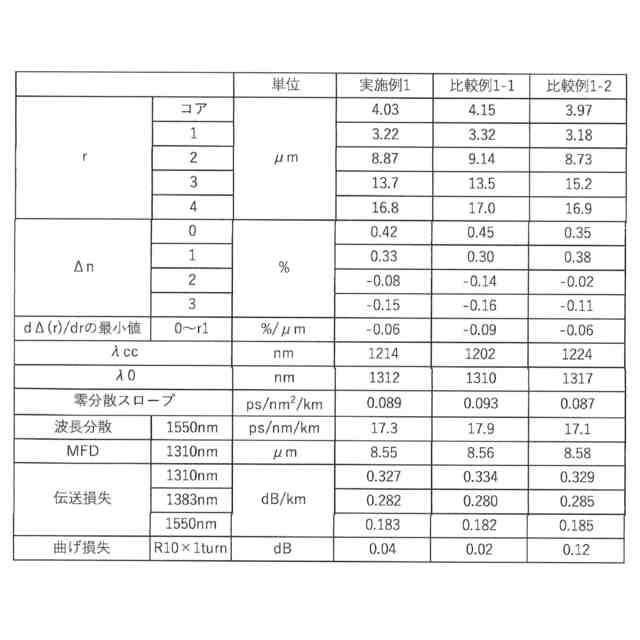 | | | 単位 | 実施例1 | 比較例1-1 | 比較例1-2 |
|---|---|---|---|---|---|
| r | コア | μm | 4.03 | 4.15 | 3.97 |
| | 1 | | 3.22 | 3.32 | 3.18 |
| | 2 | | 8.87 | 9.14 | 8.73 |
| | 3 | | 13.7 | 13.5 | 15.2 |
| | 4 | | 16.8 | 17.0 | 16.9 |
| Δn | 0 | % | 0.42 | 0.45 | 0.35 |
| | 1 | | 0.33 | 0.30 | 0.38 |
| | 2 | | -0.08 | -0.14 | -0.02 |
| | 3 | | -0.15 | -0.16 | -0.11 |
| dΔ(r)/drの最小値 | 0~r1 | %/μm | -0.06 | -0.09 | -0.06 |
| λcc | | nm | 1214 | 1202 | 1224 |
| λ0 | | nm | 1312 | 1310 | 1317 |
| 零分散スロープ | | ps/nm$^2$/km | 0.089 | 0.093 | 0.087 |
| 波長分散 | 1550nm | ps/nm/km | 17.3 | 17.9 | 17.1 |
| MFD | 1310nm | μm | 8.55 | 8.56 | 8.58 |
| 伝送損失 | 1310nm | dB/km | 0.327 | 0.334 | 0.329 |
| | 1383nm | | 0.282 | 0.280 | 0.285 |
| | 1550nm | | 0.183 | 0.182 | 0.185 |
| 曲げ損失 | R10×1turn | dB | 0.04 | 0.02 | 0.12 |